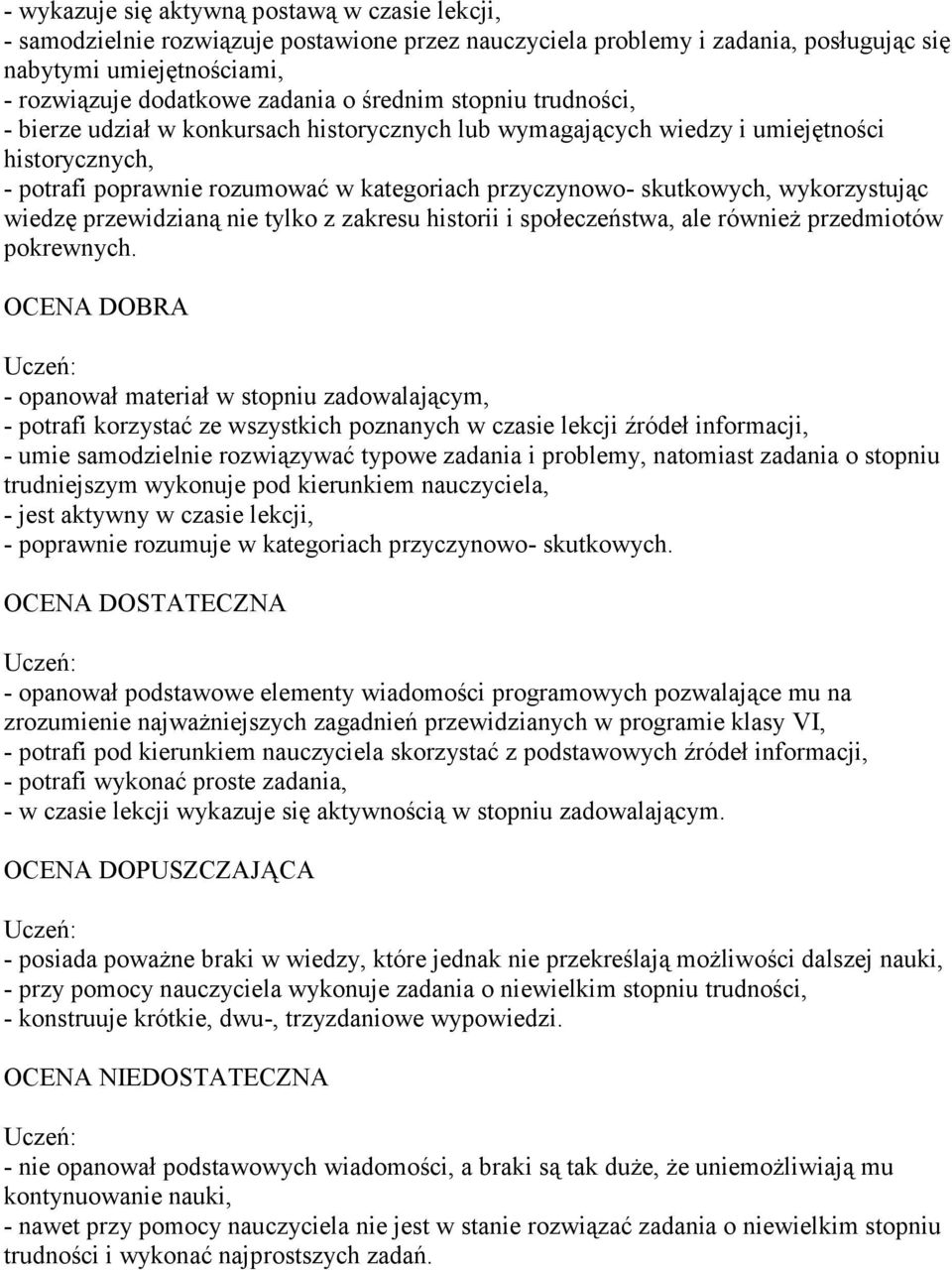 - wykazuje się aktywną postawą w czasie lekcji,
- samodzielnie rozwiązuje postawione przez nauczyciela problemy i zadania, posługując się nabytymi umiejętnościami,
- rozwiązuje dodatkowe zadania o średnim stopniu trudności,
- bierze udział w konkursach historycznych lub wymagających wiedzy i umiejętności historycznych,
- potrafi poprawnie rozumować w kategoriach przyczynowo- skutkowych, wykorzystując wiedzę przewidzianą nie tylko z zakresu historii i społeczeństwa, ale również przedmiotów pokrewnych.

OCENA DOBRA

Uczeń:
- opanował materiał w stopniu zadowalającym,
- potrafi korzystać ze wszystkich poznanych w czasie lekcji źródeł informacji,
- umie samodzielnie rozwiązywać typowe zadania i problemy, natomiast zadania o stopniu trudniejszym wykonuje pod kierunkiem nauczyciela,
- jest aktywny w czasie lekcji,
- poprawnie rozumuje w kategoriach przyczynowo- skutkowych.

OCENA DOSTATECZNA

Uczeń:
- opanował podstawowe elementy wiadomości programowych pozwalające mu na zrozumienie najważniejszych zagadnień przewidzianych w programie klasy VI,
- potrafi pod kierunkiem nauczyciela skorzystać z podstawowych źródeł informacji,
- potrafi wykonać proste zadania,
- w czasie lekcji wykazuje się aktywnością w stopniu zadowalającym.

OCENA DOPUSZCZAJĄCA

Uczeń:
- posiada poważne braki w wiedzy, które jednak nie przekreślają możliwości dalszej nauki,
- przy pomocy nauczyciela wykonuje zadania o niewielkim stopniu trudności,
- konstruuje krótkie, dwu-, trzyzdaniowe wypowiedzi.

OCENA NIEDOSTATECZNA

Uczeń:
- nie opanował podstawowych wiadomości, a braki są tak duże, że uniemożliwiają mu kontynuowanie nauki,
- nawet przy pomocy nauczyciela nie jest w stanie rozwiązać zadania o niewielkim stopniu trudności i wykonać najprostszych zadań.